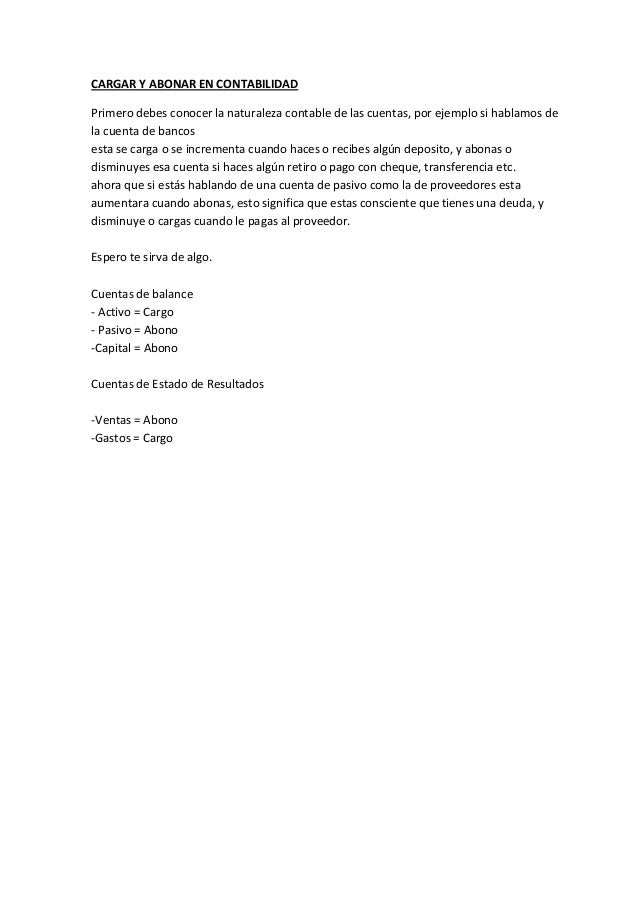 CARGAR Y ABONAR EN CONTABILIDAD

Primero debes conocer la naturaleza contable de las cuentas, por ejemplo si hablamos de la cuenta de bancos
esta se carga o se incrementa cuando haces o recibes algún deposito, y abonas o disminuyes esa cuenta si haces algún retiro o pago con cheque, transferencia etc.
ahora que si estás hablando de una cuenta de pasivo como la de proveedores esta aumentara cuando abonas, esto significa que estas consciente que tienes una deuda, y disminuye o cargas cuando le pagas al proveedor.

Espero te sirva de algo.

Cuentas de balance
- Activo = Cargo
- Pasivo = Abono
-Capital = Abono

Cuentas de Estado de Resultados

-Ventas = Abono
-Gastos = Cargo